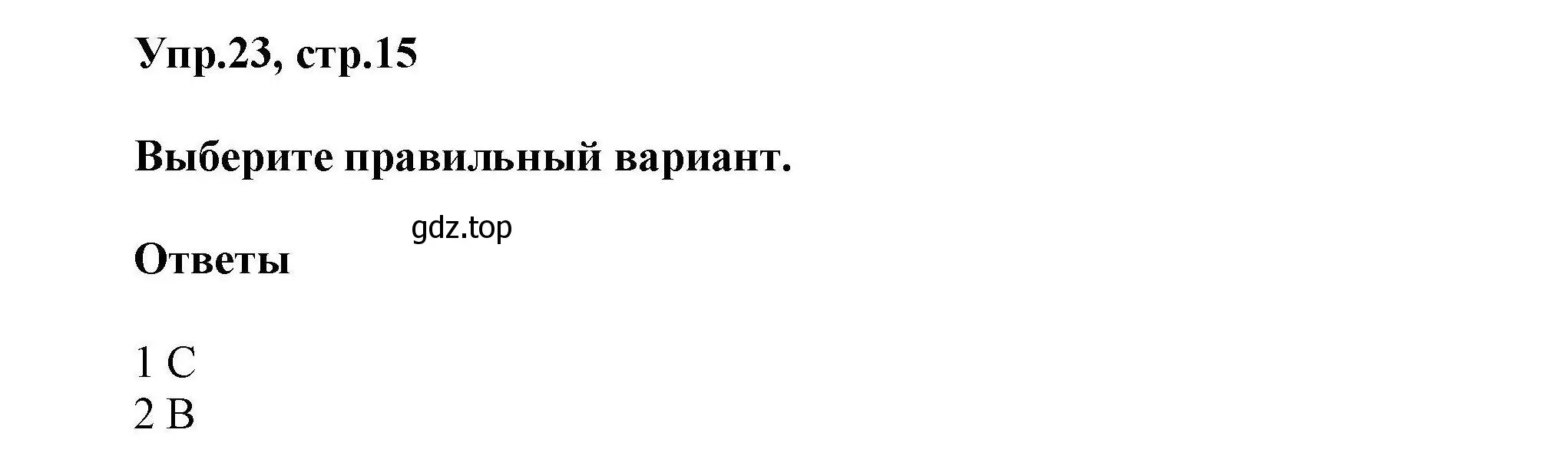 Упр.23, стр.15

Выберите правильный вариант.

gdz.top

Ответы

1 C
2 B